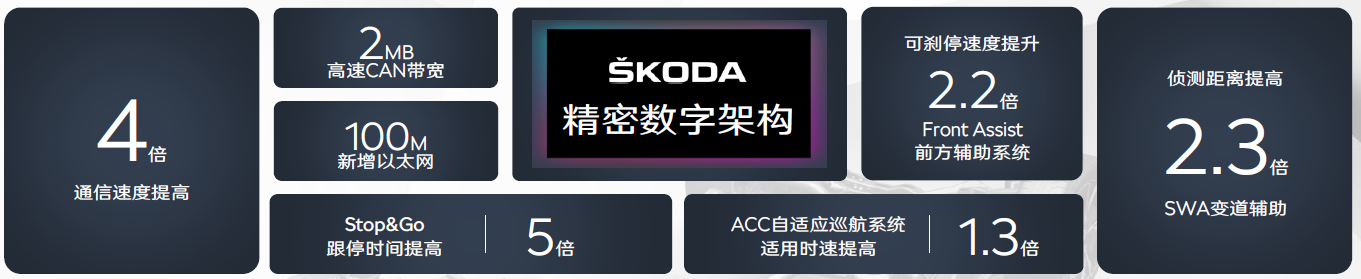 4倍
通信速度提高

2MB
高速CAN带宽

100M
新增以太网

ŠKODA
精密数字架构

可刹停速度提升
2.2倍
Front Assist
前方辅助系统

侦测距离提高
2.3倍
SWA变道辅助

Stop&Go
跟停时间提高
5倍

ACC自适应巡航系统
适用时速提高
1.3倍